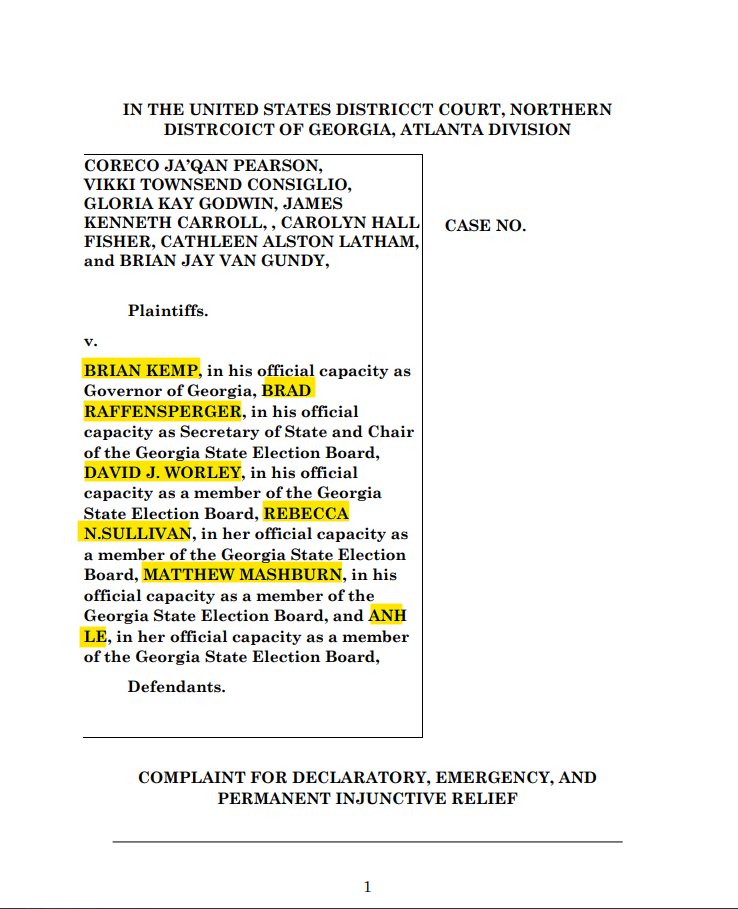 IN THE UNITED STATES DISTRICCT COURT, NORTHERN DISTRCOICT OF GEORGIA, ATLANTA DIVISION

CORECO JA'QAN PEARSON, VIKKI TOWNSEND CONSIGLIO, GLORIA KAY GODWIN, JAMES KENNETH CARROLL, , CAROLYN HALL FISHER, CATHLEEN ALSTON LATHAM, and BRIAN JAY VAN GUNDY,

Plaintiffs.

v.

BRIAN KEMP, in his official capacity as Governor of Georgia, BRAD RAFFENSPERGER, in his official capacity as Secretary of State and Chair of the Georgia State Election Board, DAVID J. WORLEY, in his official capacity as a member of the Georgia State Election Board, REBECCA N.SULLIVAN, in her official capacity as a member of the Georgia State Election Board, MATTHEW MASHBURN, in his official capacity as a member of the Georgia State Election Board, and ANH LE, in her official capacity as a member of the Georgia State Election Board,

Defendants.

CASE NO.

COMPLAINT FOR DECLARATORY, EMERGENCY, AND PERMANENT INJUNCTIVE RELIEF

1